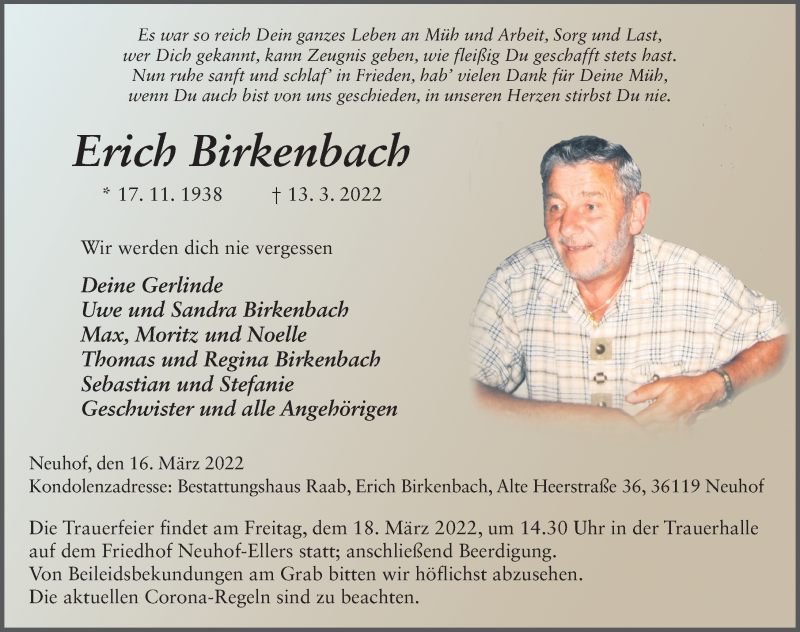 Es war so reich Dein ganzes Leben an Müh und Arbeit, Sorg und Last,
wer Dich gekannt, kann Zeugnis geben, wie fleißig Du geschafft stets hast.
Nun ruhe sanft und schlaf' in Frieden, hab' vielen Dank für Deine Müh,
wenn Du auch bist von uns geschieden, in unseren Herzen stirbst Du nie.

Erich Birkenbach

* 17. 11. 1938 † 13. 3. 2022

Wir werden dich nie vergessen

Deine Gerlinde
Uwe und Sandra Birkenbach
Max, Moritz und Noelle
Thomas und Regina Birkenbach
Sebastian und Stefanie
Geschwister und alle Angehörigen

Neuhof, den 16. März 2022
Kondolenzadresse: Bestattungshaus Raab, Erich Birkenbach, Alte Heerstraße 36, 36119 Neuhof

Die Trauerfeier findet am Freitag, dem 18. März 2022, um 14.30 Uhr in der Trauerhalle auf dem Friedhof Neuhof-Ellers statt; anschließend Beerdigung.
Von Beileidsbekundungen am Grab bitten wir höflichst abzusehen.
Die aktuellen Corona-Regeln sind zu beachten.